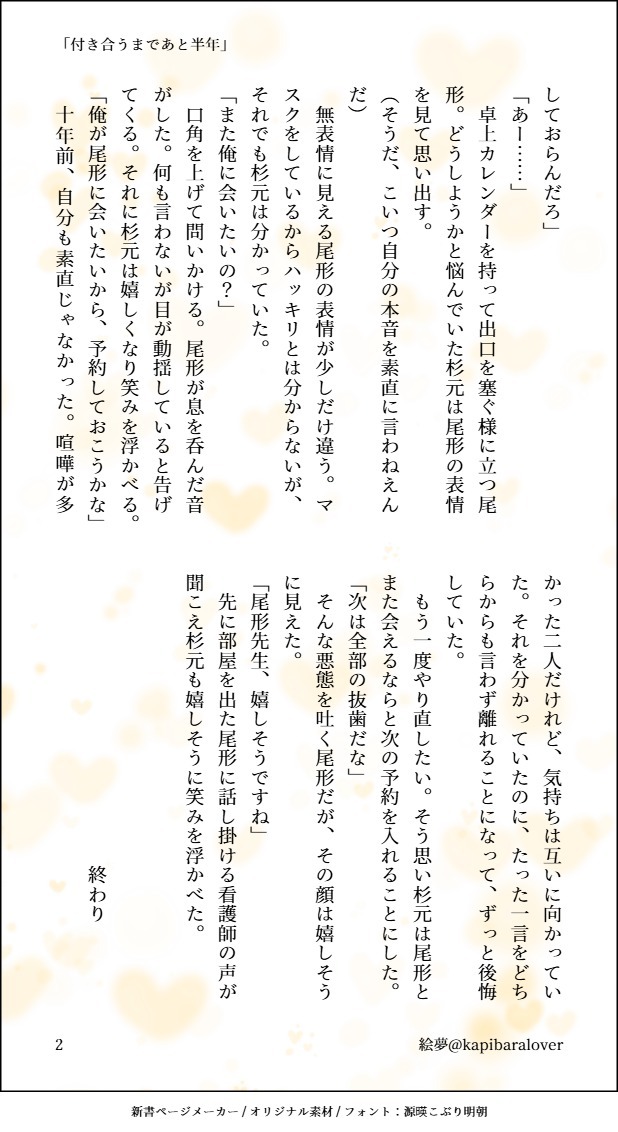 「付き合うまであと半年」

しておらんだろ」
「あー……」
卓上カレンダーを持って出口を塞ぐ様に立つ尾形。どうしようかと悩んでいた杉元は尾形の表情を見て思い出す。
(そうだ、こいつ自分の本音を素直に言わねえんだ)
無表情に見える尾形の表情が少しだけ違う。マスクをしているからハッキリとは分からないが、それでも杉元は分かっていた。
「また俺に会いたいの?」
口角を上げて問いかける。尾形が息を呑んだ音がした。何も言わないが目が動揺していると告げてくる。それに杉元は嬉しくなり笑みを浮かべる。
「俺が尾形に会いたいから、予約しておこうかな」
十年前、自分も素直じゃなかった。喧嘩が多かった二人だけれど、気持ちは互いに向かっていた。それを分かっていたのに、たった一言をどちらからも言わず離れることになって、ずっと後悔していた。
もう一度やり直したい。そう思い杉元は尾形とまた会えるならと次の予約を入れることにした。
「次は全部の抜歯だな」
そんな悪態を吐く尾形だが、その顔は嬉しそうに見えた。
「尾形先生、嬉しそうですね」
先に部屋を出た尾形に話し掛ける看護師の声が聞こえ杉元も嬉しそうに笑みを浮かべた。

終わり

2
絵夢@kapibaralover

新書ページメーカー / オリジナル素材 / フォント：源暎こぶり明朝